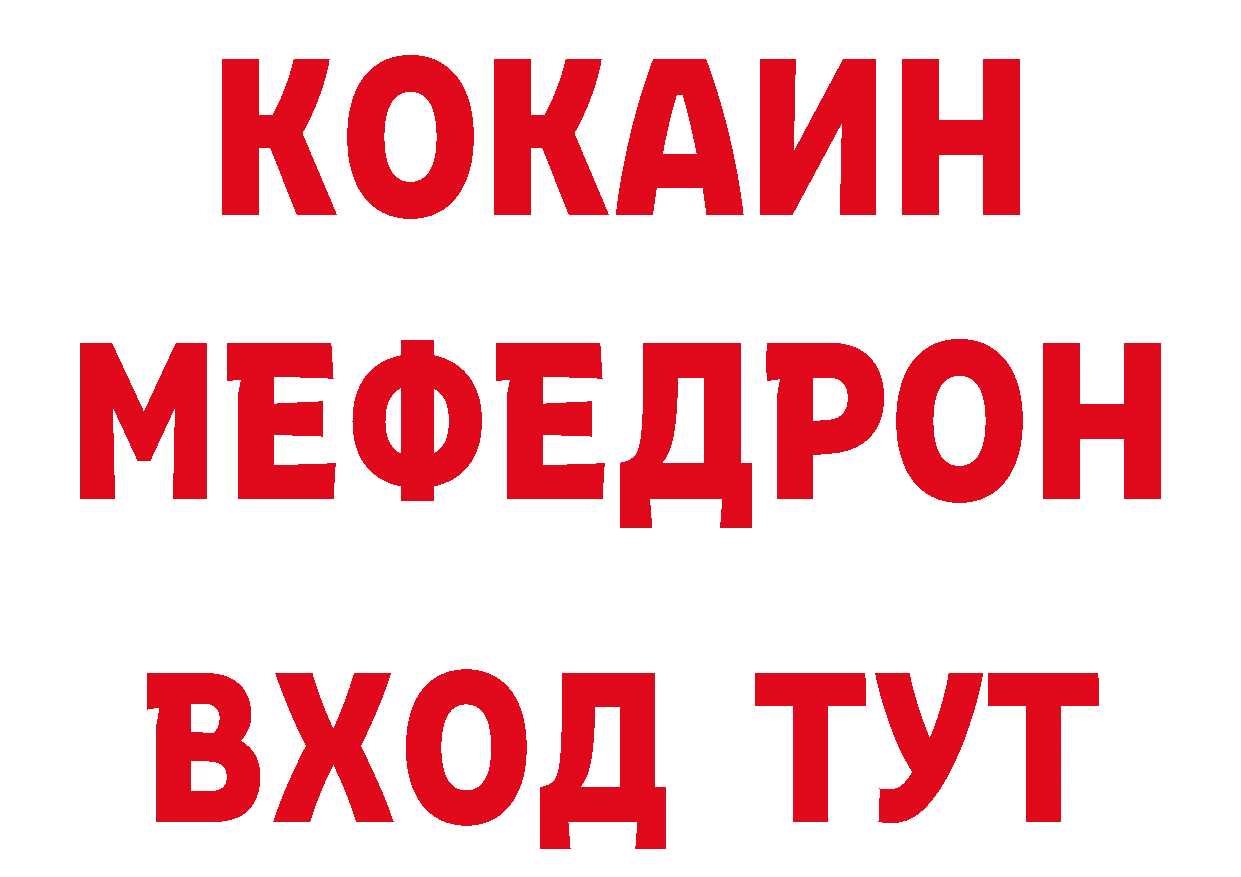 КОКАИН
МЕФЕДРОН
ВХОД ТУТ